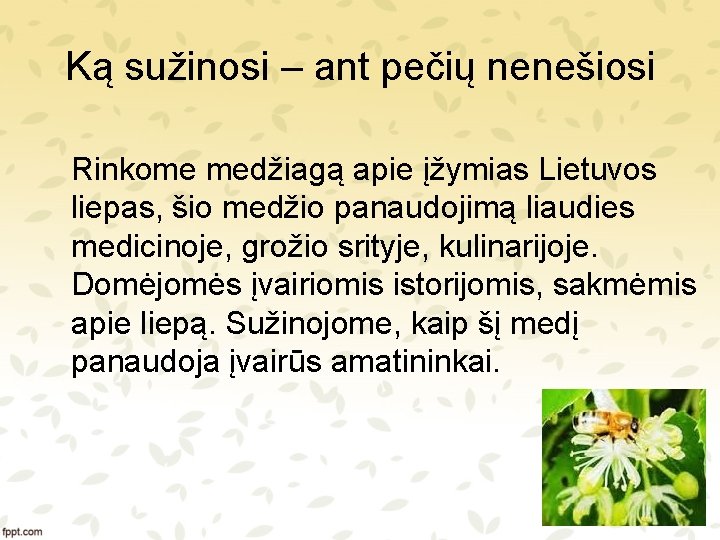 Ką sužinosi – ant pečių nenešiosi

Rinkome medžiagą apie įžymias Lietuvos liepas, šio medžio panaudojimą liaudies medicinoje, grožio srityje, kulinarijoje. Domėjomės įvairiomis istorijomis, sakmėmis apie liepą. Sužinojome, kaip šį medį panaudoja įvairūs amatininkai.

fppt.com